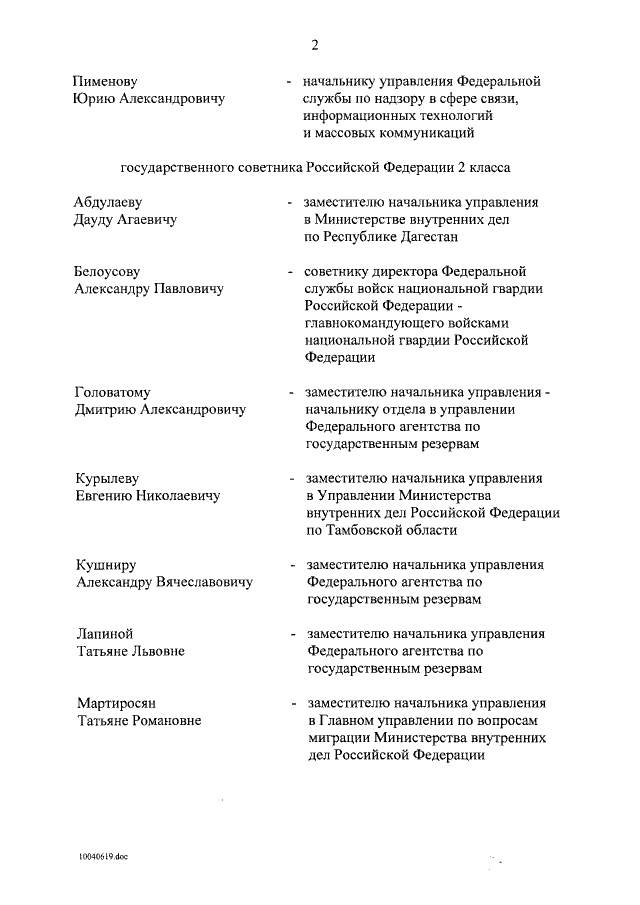 2

Пименову Юрию Александровичу - начальнику управления Федеральной службы по надзору в сфере связи, информационных технологий и массовых коммуникаций

государственного советника Российской Федерации 2 класса

Абдулаеву Дауду Агаевичу - заместителю начальника управления в Министерстве внутренних дел по Республике Дагестан

Белоусову Александру Павловичу - советнику директора Федеральной службы войск национальной гвардии Российской Федерации - главнокомандующего войсками национальной гвардии Российской Федерации

Головатому Дмитрию Александровичу - заместителю начальника управления - начальнику отдела в управлении Федерального агентства по государственным резервам

Курылеву Евгению Николаевичу - заместителю начальника управления в Управлении Министерства внутренних дел Российской Федерации по Тамбовской области

Кушниру Александру Вячеславовичу - заместителю начальника управления Федерального агентства по государственным резервам

Лапиной Татьяне Львовне - заместителю начальника управления Федерального агентства по государственным резервам

Мартиросян Татьяне Романовне - заместителю начальника управления в Главном управлении по вопросам миграции Министерства внутренних дел Российской Федерации

10040619.doc